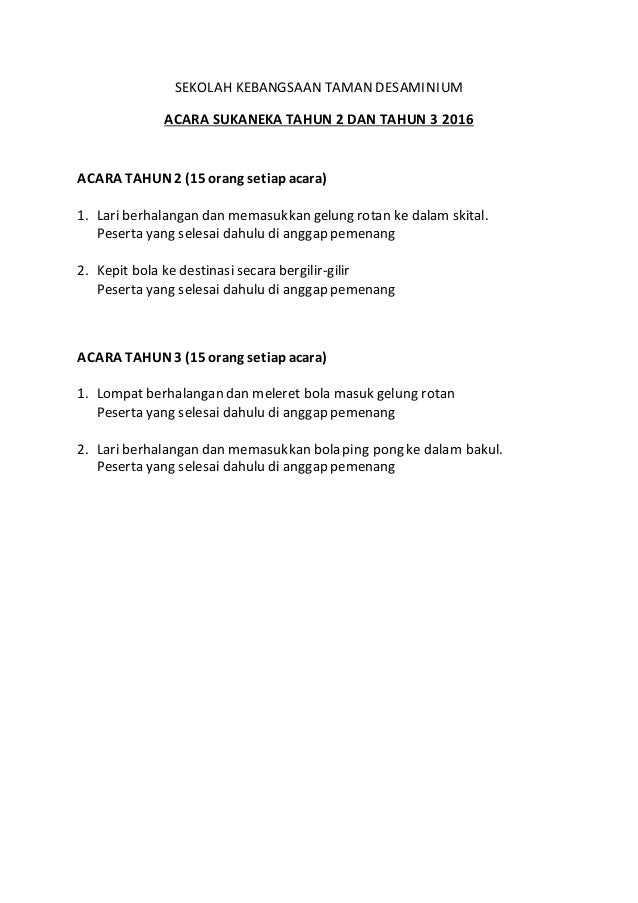 SEKOLAH KEBANGSAAN TAMAN DESAMINIUM

ACARA SUKANEKA TAHUN 2 DAN TAHUN 3 2016

ACARA TAHUN 2 (15 orang setiap acara)

1. Lari berhalangan dan memasukkan gelung rotan ke dalam skital.
Peserta yang selesai dahulu di anggap pemenang

2. Kepit bola ke destinasi secara bergilir-gilir
Peserta yang selesai dahulu di anggap pemenang

ACARA TAHUN 3 (15 orang setiap acara)

1. Lompat berhalangan dan meleret bola masuk gelung rotan
Peserta yang selesai dahulu di anggap pemenang

2. Lari berhalangan dan memasukkan bola ping pong ke dalam bakul.
Peserta yang selesai dahulu di anggap pemenang